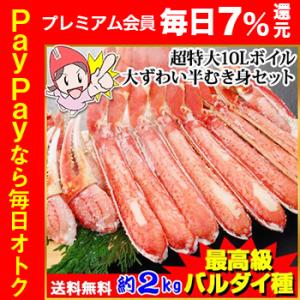 PayPayなら毎日オトク

プレミアム会員 毎日7%還元

超特大10Lボイル
大ずわい半むき身セット

最高級
バルダイ種

送料無料 約2kg